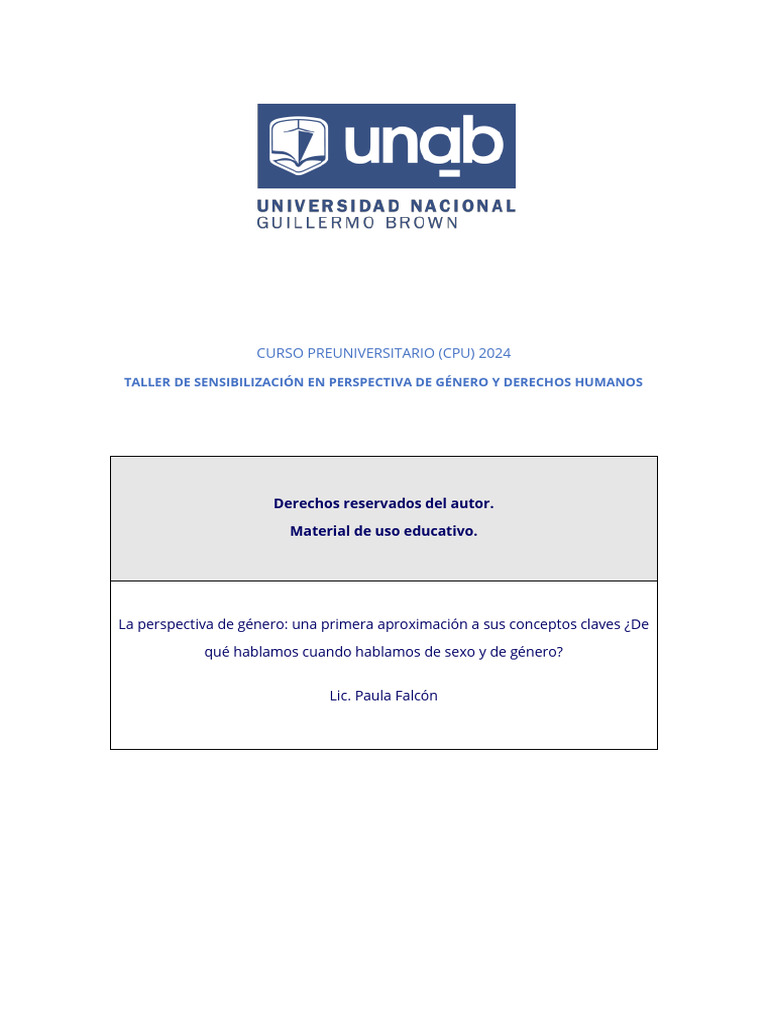 unab

UNIVERSIDAD NACIONAL
GUILLERMO BROWN

CURSO PREUNIVERSITARIO (CPU) 2024

TALLER DE SENSIBILIZACIÓN EN PERSPECTIVA DE GÉNERO Y DERECHOS HUMANOS

Derechos reservados del autor.
Material de uso educativo.

La perspectiva de género: una primera aproximación a sus conceptos claves ¿De qué hablamos cuando hablamos de sexo y de género?

Lic. Paula Falcón